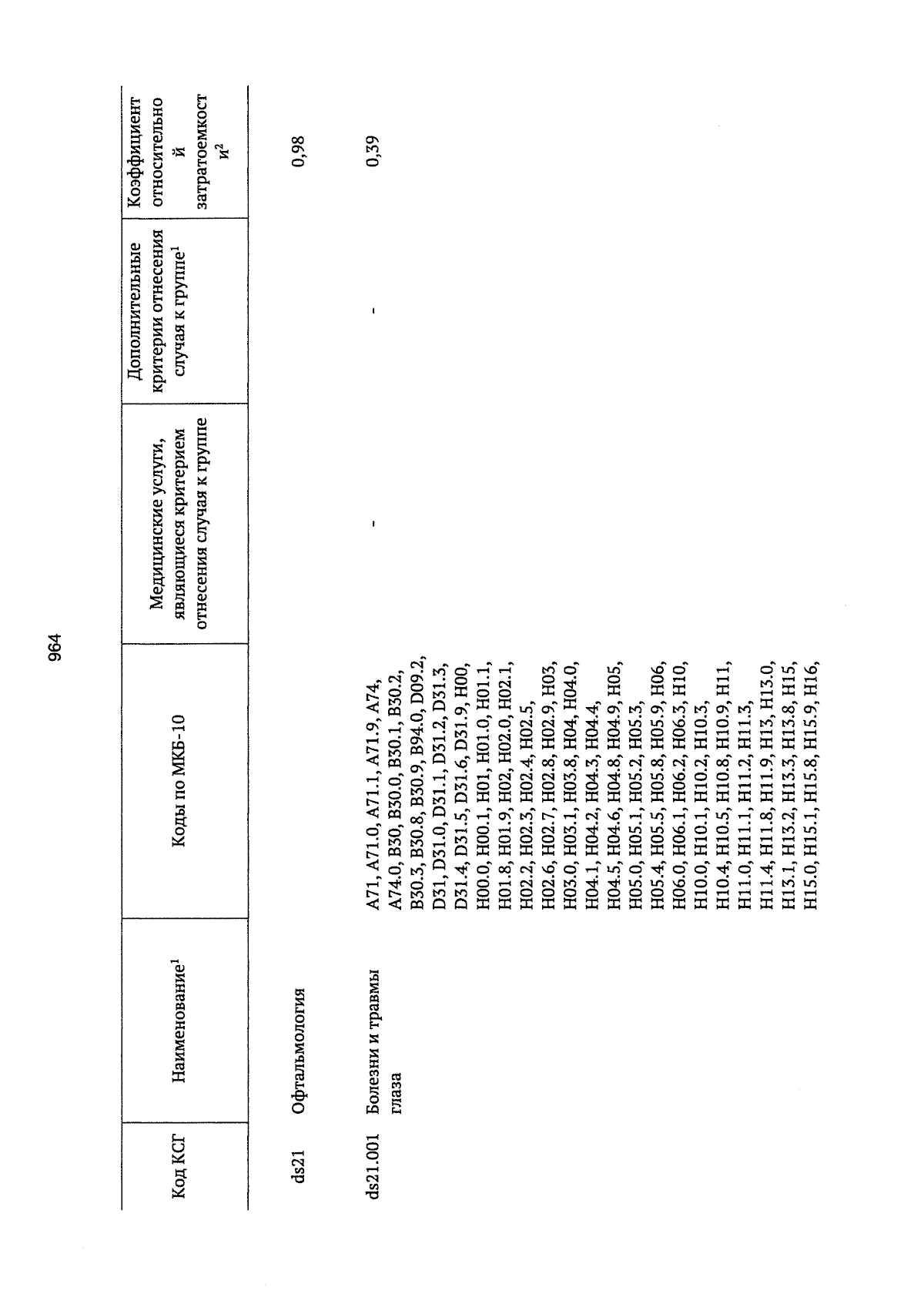 964

| Код КСГ | Наименование$^1$ | Коды по МКБ-10 | Медицинские услуги, являющиеся критерием отнесения случая к группе | Дополнительные критерии отнесения случая к группе$^1$ | Коэффициент относительной затратоемкости$^2$ |
|---|---|---|---|---|---|
| ds21 | Офтальмология | | | | 0,98 |
| ds21.001 | Болезни и травмы глаза | A71, A71.0, A71.1, A71.9, A74, A74.0, B30, B30.0, B30.1, B30.2, B30.3, B30.8, B30.9, B94.0, D09.2, D31, D31.0, D31.1, D31.2, D31.3, D31.4, D31.5, D31.6, D31.9, H00, H00.0, H00.1, H01, H01.0, H01.1, H01.8, H01.9, H02, H02.0, H02.1, H02.2, H02.3, H02.4, H02.5, H02.6, H02.7, H02.8, H02.9, H03, H03.0, H03.1, H03.8, H04, H04.0, H04.1, H04.2, H04.3, H04.4, H04.5, H04.6, H04.8, H04.9, H05, H05.0, H05.1, H05.2, H05.3, H05.4, H05.5, H05.8, H05.9, H06, H06.0, H06.1, H06.2, H06.3, H10, H10.0, H10.1, H10.2, H10.3, H10.4, H10.5, H10.8, H10.9, H11, H11.0, H11.1, H11.2, H11.3, H11.4, H11.8, H11.9, H13, H13.0, H13.1, H13.2, H13.3, H13.8, H15, H15.0, H15.1, H15.8, H15.9, H16, | - | - | 0,39 |